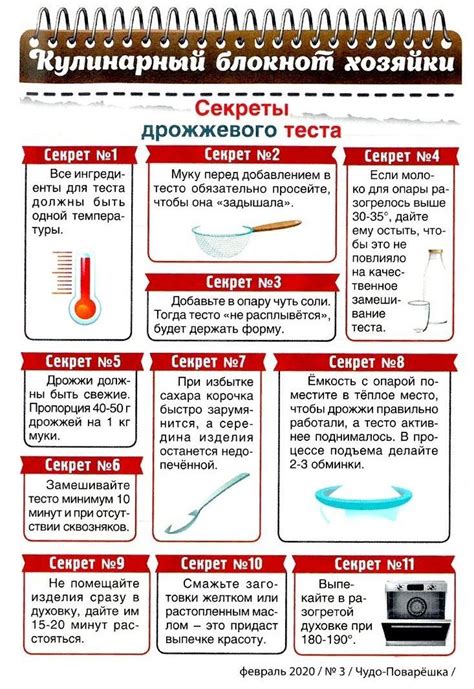 Кулинарный блокнот хозяйки

Секреты дрожжевого теста

Секрет №1

Все ингредиенты для теста должны быть одной температуры.

Секрет №2

Муку перед добавлением в тесто обязательно просейте, чтобы она «задышала».

Секрет №3

Добавьте в опару чуть соли. Тогда тесто «не расплывётся», будет держать форму.

Секрет №4

Если молоко для опары разогрелось выше 30-35°, дайте ему остыть, чтобы это не повлияло на качественное замешивание теста.

Секрет №5

Дрожжи должны быть свежие. Пропорция 40-50 г дрожжей на 1 кг муки.

Секрет №6

Замешивайте тесто минимум 10 минут и при отсутствии сквозняков.

Секрет №7

При избытке сахара корочка быстро зарумянится, а середина изделия останется недопечённой.

Секрет №8

Ёмкость с опарой поместите в тёплое место, чтобы дрожжи правильно работали, а тесто активнее поднималось. В процессе подъема делайте 2-3 обминки.

Секрет №9

Не помещайте изделия сразу в духовку, дайте им 15-20 минут расстояться.

Секрет №10

Смажьте заготовки желтком или растопленным маслом – это придаст выпечке красоту.

Секрет №11

Выпекайте в разогретой духовке при 180-190°.

февраль 2020 / № 3 / Чудо-Поварёшка /